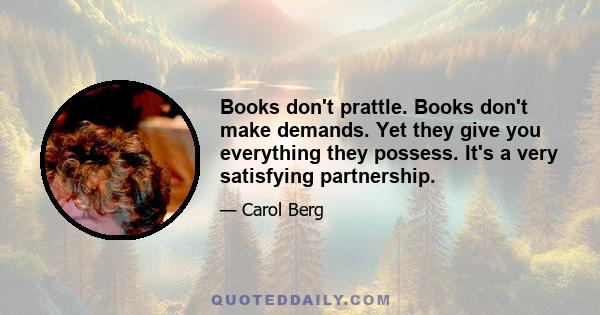 Books don't prattle. Books don't make demands. Yet they give you everything they possess. It's a very satisfying partnership.

— Carol Berg

QUOTEDDAILY.COM